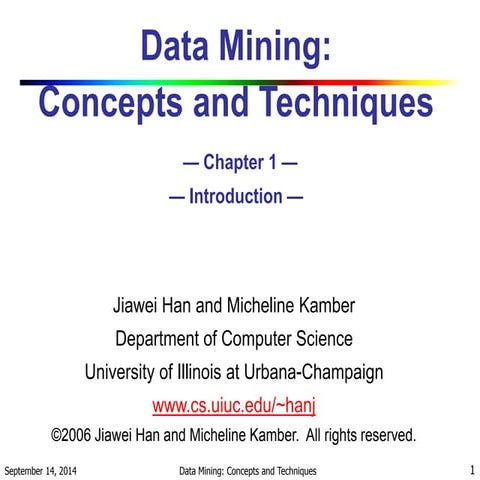 Data Mining:
Concepts and Techniques

— Chapter 1 —
— Introduction —

Jiawei Han and Micheline Kamber
Department of Computer Science
University of Illinois at Urbana-Champaign
www.cs.uiuc.edu/~hanj
©2006 Jiawei Han and Micheline Kamber. All rights reserved.

September 14, 2014 Data Mining: Concepts and Techniques 1